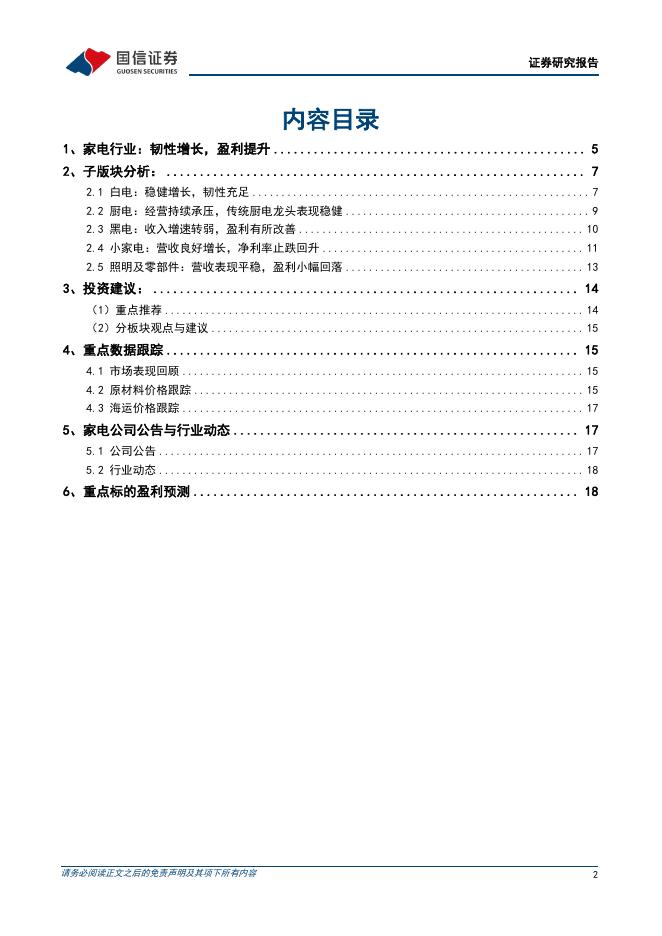 国信证券
GUOSEN SECURITIES

证券研究报告

内容目录

1、家电行业：韧性增长，盈利提升 ........ 5
2、子版块分析： ........ 7
2.1 白电：稳健增长，韧性充足 ........ 7
2.2 厨电：经营持续承压，传统厨电龙头表现稳健 ........ 9
2.3 黑电：收入增速转弱，盈利有所改善 ........ 10
2.4 小家电：营收良好增长，净利率止跌回升 ........ 11
2.5 照明及零部件：营收表现平稳，盈利小幅回落 ........ 13
3、投资建议： ........ 14
（1）重点推荐 ........ 14
（2）分板块观点与建议 ........ 15
4、重点数据跟踪 ........ 15
4.1 市场表现回顾 ........ 15
4.2 原材料价格跟踪 ........ 15
4.3 海运价格跟踪 ........ 17
5、家电公司公告与行业动态 ........ 17
5.1 公司公告 ........ 17
5.2 行业动态 ........ 18
6、重点标的盈利预测 ........ 18

请务必阅读正文之后的免责声明及其项下所有内容

2